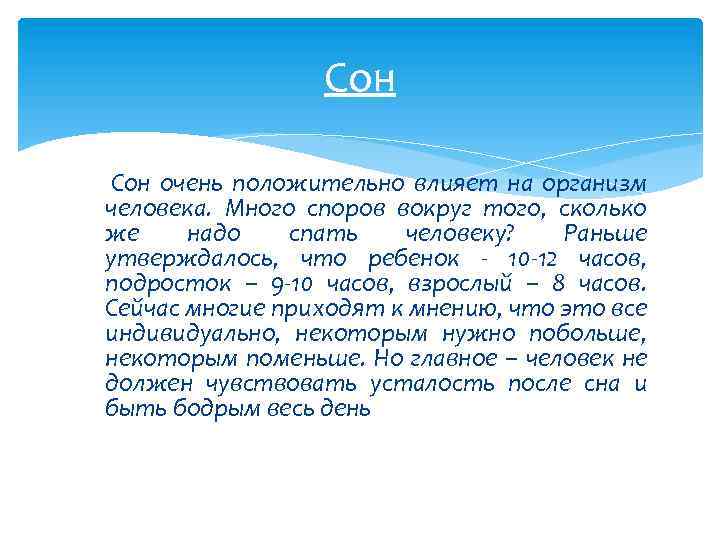 Сон

Сон очень положительно влияет на организм человека. Много споров вокруг того, сколько же надо спать человеку? Раньше утверждалось, что ребенок - 10-12 часов, подросток – 9-10 часов, взрослый – 8 часов. Сейчас многие приходят к мнению, что это все индивидуально, некоторым нужно побольше, некоторым поменьше. Но главное – человек не должен чувствовать усталость после сна и быть бодрым весь день